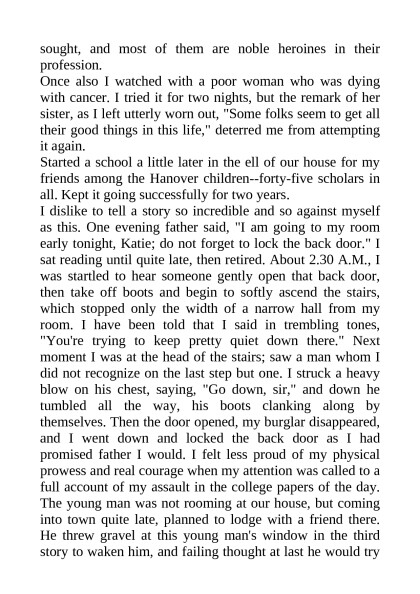 sought, and most of them are noble heroines in their profession.
Once also I watched with a poor woman who was dying with cancer. I tried it for two nights, but the remark of her sister, as I left utterly worn out, "Some folks seem to get all their good things in this life," deterred me from attempting it again.
Started a school a little later in the ell of our house for my friends among the Hanover children--forty-five scholars in all. Kept it going successfully for two years.
I dislike to tell a story so incredible and so against myself as this. One evening father said, "I am going to my room early tonight, Katie; do not forget to lock the back door." I sat reading until quite late, then retired. About 2.30 A.M., I was startled to hear someone gently open that back door, then take off boots and begin to softly ascend the stairs, which stopped only the width of a narrow hall from my room. I have been told that I said in trembling tones, "You're trying to keep pretty quiet down there." Next moment I was at the head of the stairs; saw a man whom I did not recognize on the last step but one. I struck a heavy blow on his chest, saying, "Go down, sir," and down he tumbled all the way, his boots clanking along by themselves. Then the door opened, my burglar disappeared, and I went down and locked the back door as I had promised father I would. I felt less proud of my physical prowess and real courage when my attention was called to a full account of my assault in the college papers of the day. The young man was not rooming at our house, but coming into town quite late, planned to lodge with a friend there. He threw gravel at this young man's window in the third story to waken him, and failing thought at last he would try